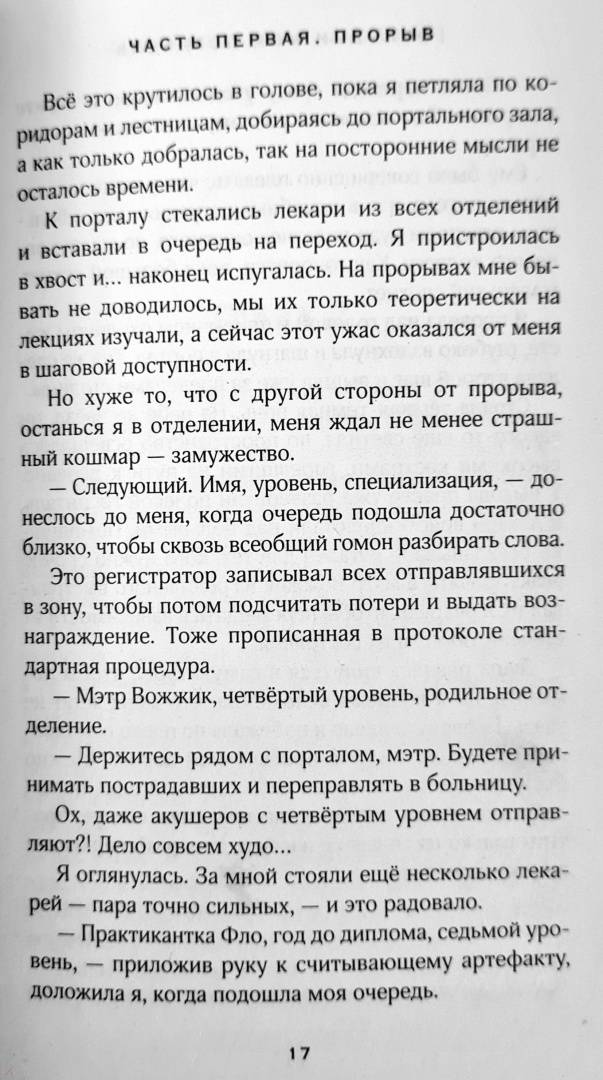 ЧАСТЬ ПЕРВАЯ. ПРОРЫВ

Всё это крутилось в голове, пока я петляла по коридорам и лестницам, добираясь до портального зала, а как только добралась, так на посторонние мысли не осталось времени.

К порталу стекались лекари из всех отделений и вставали в очередь на переход. Я пристроилась в хвост и... наконец испугалась. На прорывах мне бывать не доводилось, мы их только теоретически на лекциях изучали, а сейчас этот ужас оказался от меня в шаговой доступности.

Но хуже то, что с другой стороны от прорыва, останься я в отделении, меня ждал не менее страшный кошмар — замужество.

— Следующий. Имя, уровень, специализация, — донеслось до меня, когда очередь подошла достаточно близко, чтобы сквозь всеобщий гомон разбирать слова.

Это регистратор записывал всех отправлявшихся в зону, чтобы потом подсчитать потери и выдать вознаграждение. Тоже прописанная в протоколе стандартная процедура.

— Мэтр Вожжик, четвёртый уровень, родильное отделение.

— Держитесь рядом с порталом, мэтр. Будете принимать пострадавших и переправлять в больницу.

Ох, даже акушеров с четвёртым уровнем отправляют?! Дело совсем худо...

Я оглянулась. За мной стояли ещё несколько лекарей — пара точно сильных, — и это радовало.

— Практикантка Фло, год до диплома, седьмой уровень, — приложив руку к считывающему артефакту, доложила я, когда подошла моя очередь.

17